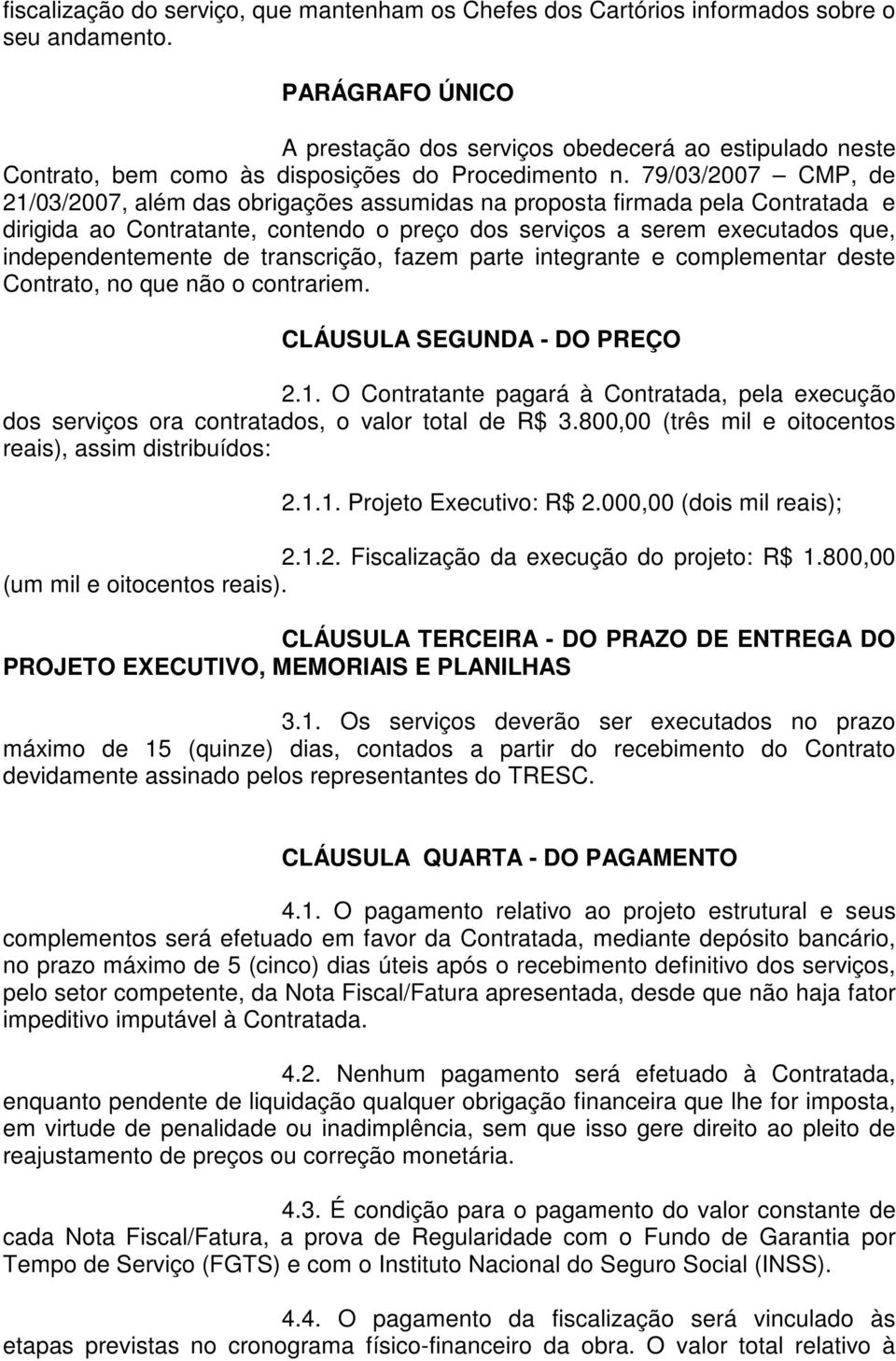 fiscalização do serviço, que mantenham os Chefes dos Cartórios informados sobre o seu andamento.

PARÁGRAFO ÚNICO

A prestação dos serviços obedecerá ao estipulado neste Contrato, bem como às disposições do Procedimento n. 79/03/2007 — CMP, de 21/03/2007, além das obrigações assumidas na proposta firmada pela Contratada e dirigida ao Contratante, contendo o preço dos serviços a serem executados que, independentemente de transcrição, fazem parte integrante e complementar deste Contrato, no que não o contrariem.

CLÁUSULA SEGUNDA - DO PREÇO

2.1. O Contratante pagará à Contratada, pela execução dos serviços ora contratados, o valor total de R$ 3.800,00 (três mil e oitocentos reais), assim distribuídos:

2.1.1. Projeto Executivo: R$ 2.000,00 (dois mil reais);

2.1.2. Fiscalização da execução do projeto: R$ 1.800,00 (um mil e oitocentos reais).

CLÁUSULA TERCEIRA - DO PRAZO DE ENTREGA DO PROJETO EXECUTIVO, MEMORIAIS E PLANILHAS

3.1. Os serviços deverão ser executados no prazo máximo de 15 (quinze) dias, contados a partir do recebimento do Contrato devidamente assinado pelos representantes do TRESC.

CLÁUSULA QUARTA - DO PAGAMENTO

4.1. O pagamento relativo ao projeto estrutural e seus complementos será efetuado em favor da Contratada, mediante depósito bancário, no prazo máximo de 5 (cinco) dias úteis após o recebimento definitivo dos serviços, pelo setor competente, da Nota Fiscal/Fatura apresentada, desde que não haja fator impeditivo imputável à Contratada.

4.2. Nenhum pagamento será efetuado à Contratada, enquanto pendente de liquidação qualquer obrigação financeira que lhe for imposta, em virtude de penalidade ou inadimplência, sem que isso gere direito ao pleito de reajustamento de preços ou correção monetária.

4.3. É condição para o pagamento do valor constante de cada Nota Fiscal/Fatura, a prova de Regularidade com o Fundo de Garantia por Tempo de Serviço (FGTS) e com o Instituto Nacional do Seguro Social (INSS).

4.4. O pagamento da fiscalização será vinculado às etapas previstas no cronograma físico-financeiro da obra. O valor total relativo à